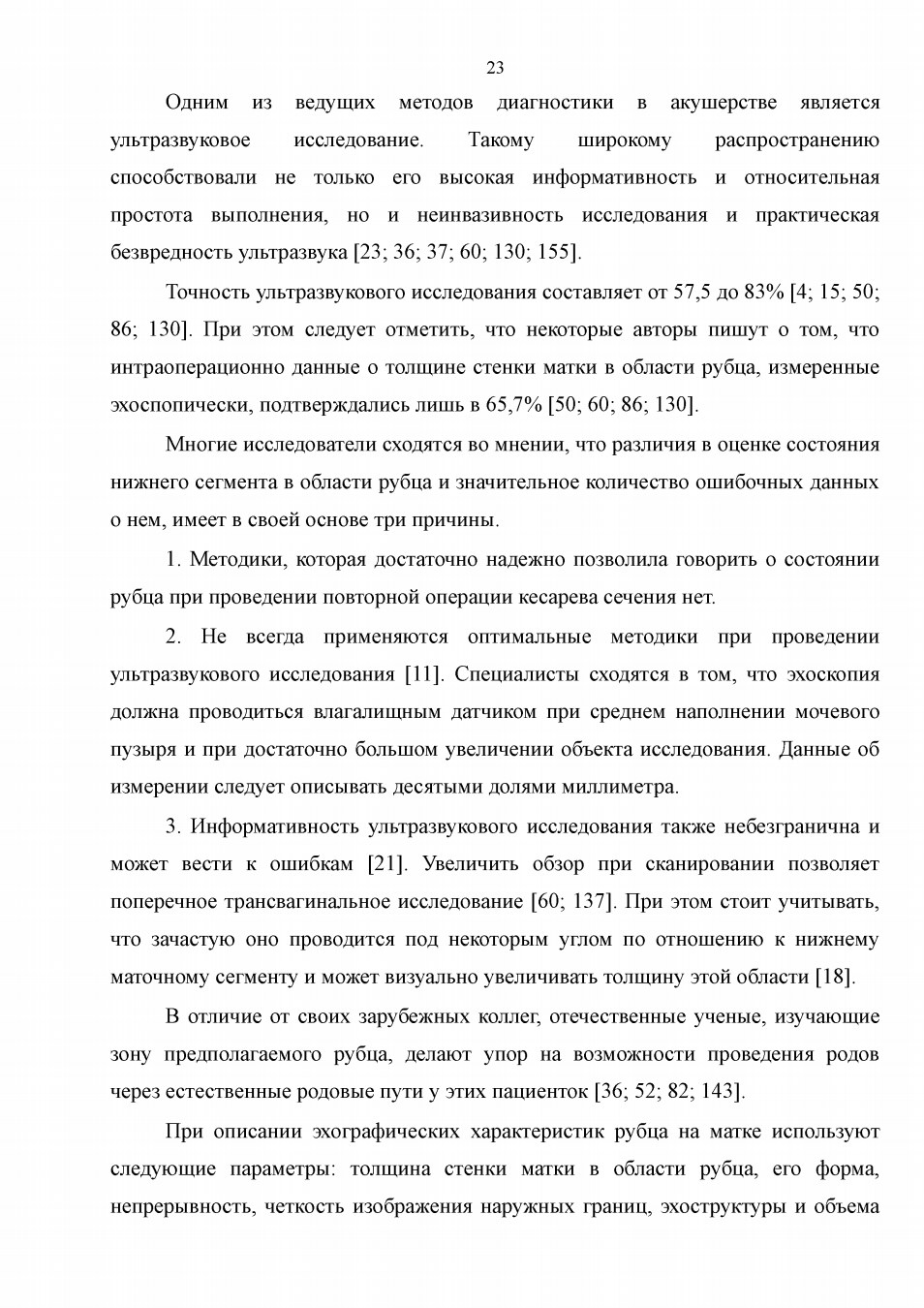 23

Одним из ведущих методов диагностики в акушерстве является ультразвуковое исследование. Такому широкому распространению способствовали не только его высокая информативность и относительная простота выполнения, но и неинвазивность исследования и практическая безвредность ультразвука [23; 36; 37; 60; 130; 155].

Точность ультразвукового исследования составляет от 57,5 до 83% [4; 15; 50; 86; 130]. При этом следует отметить, что некоторые авторы пишут о том, что интраоперационно данные о толщине стенки матки в области рубца, измеренные эхоспопически, подтверждались лишь в 65,7% [50; 60; 86; 130].

Многие исследователи сходятся во мнении, что различия в оценке состояния нижнего сегмента в области рубца и значительное количество ошибочных данных о нем, имеет в своей основе три причины.

1. Методики, которая достаточно надежно позволила говорить о состоянии рубца при проведении повторной операции кесарева сечения нет.

2. Не всегда применяются оптимальные методики при проведении ультразвукового исследования [11]. Специалисты сходятся в том, что эхоскопия должна проводиться влагалищным датчиком при среднем наполнении мочевого пузыря и при достаточно большом увеличении объекта исследования. Данные об измерении следует описывать десятыми долями миллиметра.

3. Информативность ультразвукового исследования также небезгранична и может вести к ошибкам [21]. Увеличить обзор при сканировании позволяет поперечное трансвагинальное исследование [60; 137]. При этом стоит учитывать, что зачастую оно проводится под некоторым углом по отношению к нижнему маточному сегменту и может визуально увеличивать толщину этой области [18].

В отличие от своих зарубежных коллег, отечественные ученые, изучающие зону предполагаемого рубца, делают упор на возможности проведения родов через естественные родовые пути у этих пациенток [36; 52; 82; 143].

При описании эхографических характеристик рубца на матке используют следующие параметры: толщина стенки матки в области рубца, его форма, непрерывность, четкость изображения наружных границ, эхоструктуры и объема